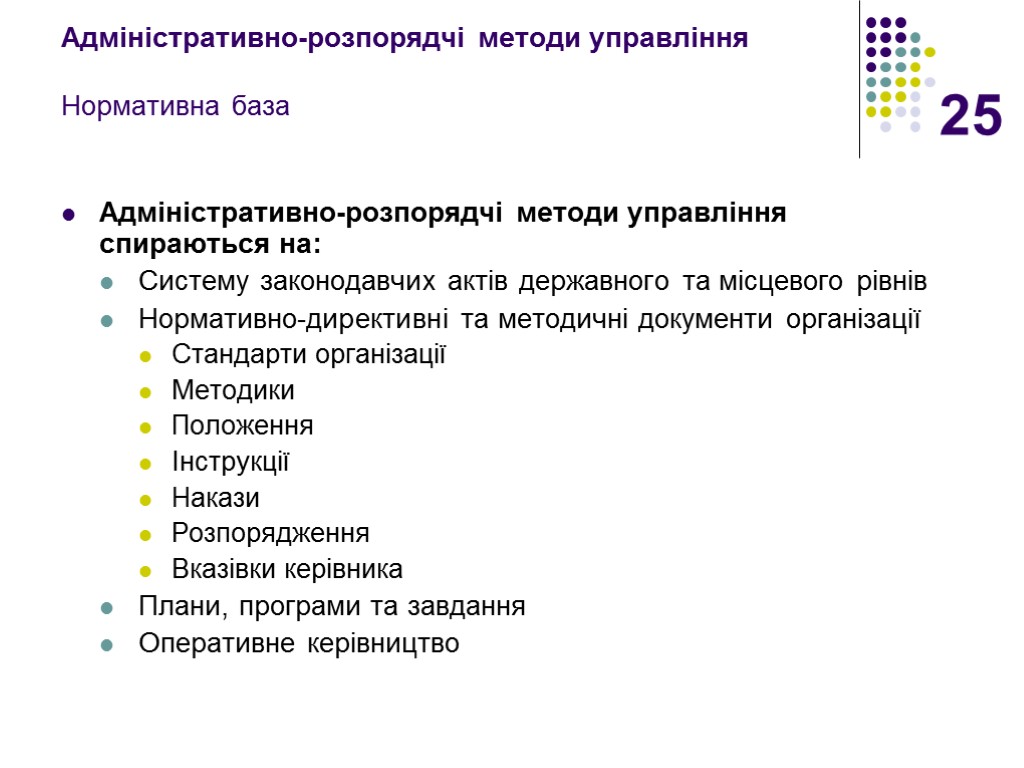 Адміністративно-розпорядчі методи управління

Нормативна база

25

Адміністративно-розпорядчі методи управління спираються на:
Систему законодавчих актів державного та місцевого рівнів
Нормативно-директивні та методичні документи організації
Стандарти організації
Методики
Положення
Інструкції
Накази
Розпорядження
Вказівки керівника
Плани, програми та завдання
Оперативне керівництво